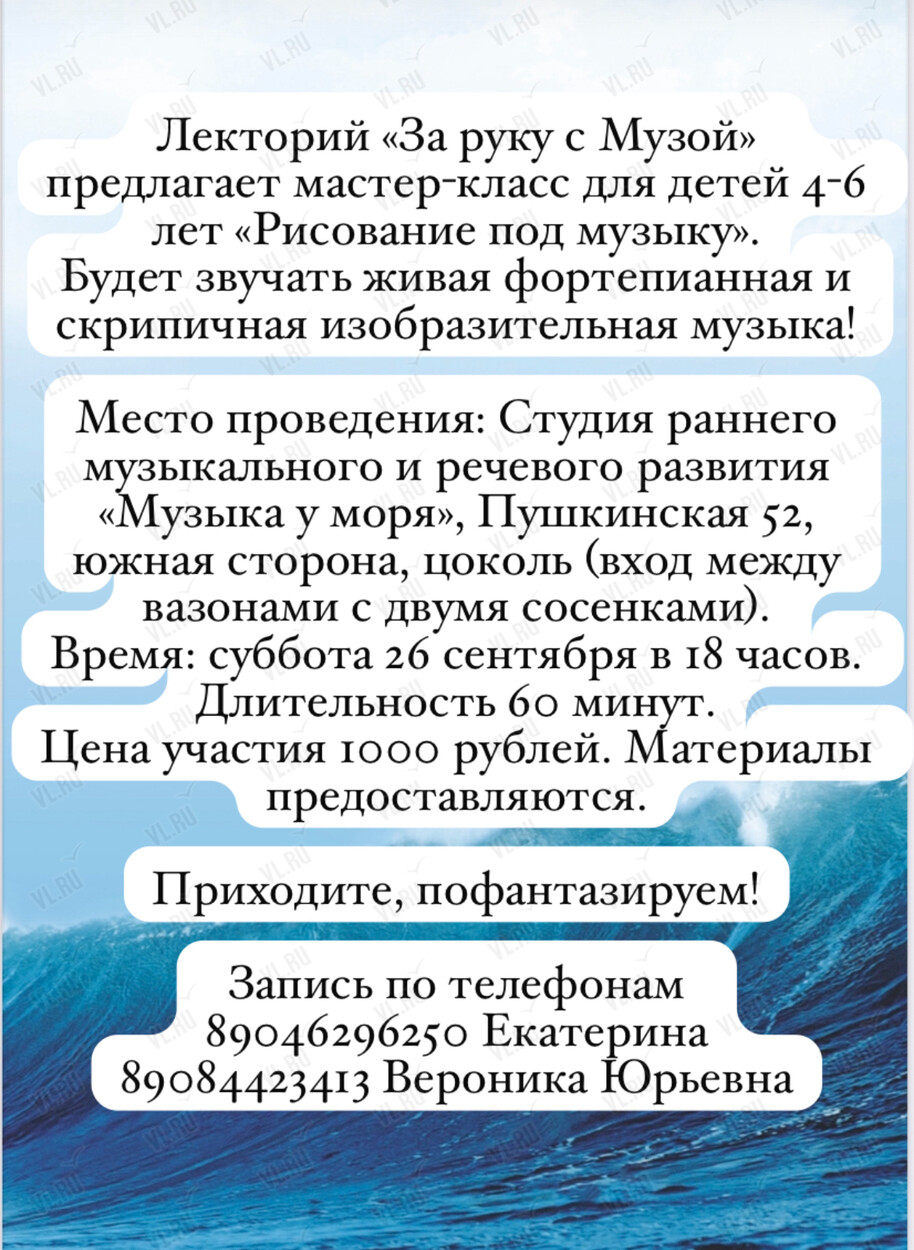 Лекторий «За руку с Музой» предлагает мастер-класс для детей 4-6 лет «Рисование под музыку». Будет звучать живая фортепианная и скрипичная изобразительная музыка!

Место проведения: Студия раннего музыкального и речевого развития «Музыка у моря», Пушкинская 52, южная сторона, цоколь (вход между вазонами с двумя сосенками). Время: суббота 26 сентября в 18 часов. Длительность 60 минут. Цена участия 1000 рублей. Материалы предоставляются.

Приходите, пофантазируем!

Запись по телефонам
89046296250 Екатерина
89084423413 Вероника Юрьевна

VL.RU